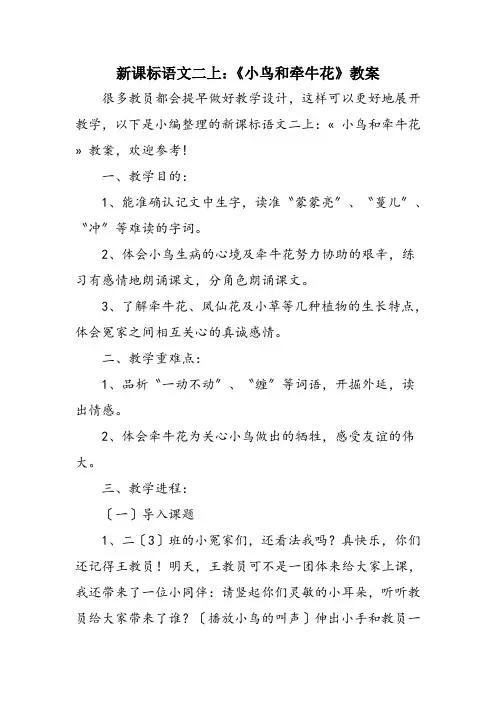 新课标语文二上:《小鸟和牵牛花》教案

很多教员都会提早做好教学设计，这样可以更好地展开教学，以下是小编整理的新课标语文二上:« 小鸟和牵牛花 » 教案，欢迎参考!

一、教学目的:

1、能准确认记文中生字，读准“蒙蒙亮”、“蔓儿”、“冲”等难读的字词。

2、体会小鸟生病的心境及牵牛花努力协助的艰辛，练习有感情地朗诵课文，分角色朗诵课文。

3、了解牵牛花、凤仙花及小草等几种植物的生长特点，体会冤家之间相互关心的真诚感情。

二、教学重难点:

1、品析“一动不动”、“缠”等词语，开掘外延，读出情感。

2、体会牵牛花为关心小鸟做出的牺牲，感受友谊的伟大。

三、教学进程:

〔一〕导入课题

1、二〔3〕班的小冤家们，还看法我吗?真快乐，你们还记得王教员!明天，王教员可不是一团体来给大家上课，我还带来了一位小同伴:请竖起你们灵敏的小耳朵，听听教员给大家带来了谁?〔播放小鸟的叫声〕伸出小手和教员一